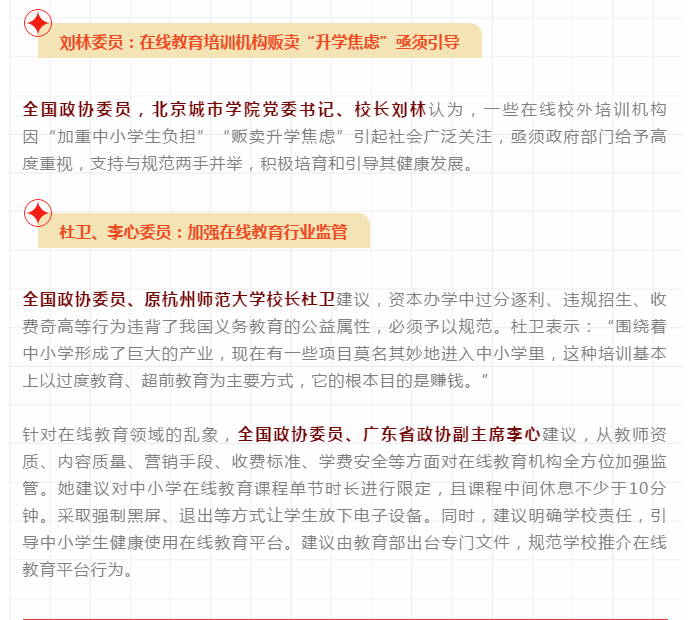 刘林委员：在线教育培训机构贩卖“升学焦虑”亟须引导

全国政协委员，北京城市学院党委书记、校长刘林认为，一些在线校外培训机构因“加重中小学生负担”“贩卖升学焦虑”引起社会广泛关注，亟须政府部门给予高度重视，支持与规范两手并举，积极培育和引导其健康发展。

杜卫、李心委员：加强在线教育行业监管

全国政协委员、原杭州师范大学校长杜卫建议，资本办学中过分逐利、违规招生、收费奇高等行为违背了我国义务教育的公益属性，必须予以规范。杜卫表示：“围绕着中小学形成了巨大的产业，现在有一些项目莫名其妙地进入中小学里，这种培训基本上以过度教育、超前教育为主要方式，它的根本目的是赚钱。”

针对在线教育领域的乱象，全国政协委员、广东省政协副主席李心建议，从教师资质、内容质量、营销手段、收费标准、学费安全等方面对在线教育机构全方位加强监管。她建议对中小学在线教育课程单节时长进行限定，且课程中间休息不少于10分钟。采取强制黑屏、退出等方式让学生放下电子设备。同时，建议明确学校责任，引导中小学生健康使用在线教育平台。建议由教育部出台专门文件，规范学校推介在线教育平台行为。